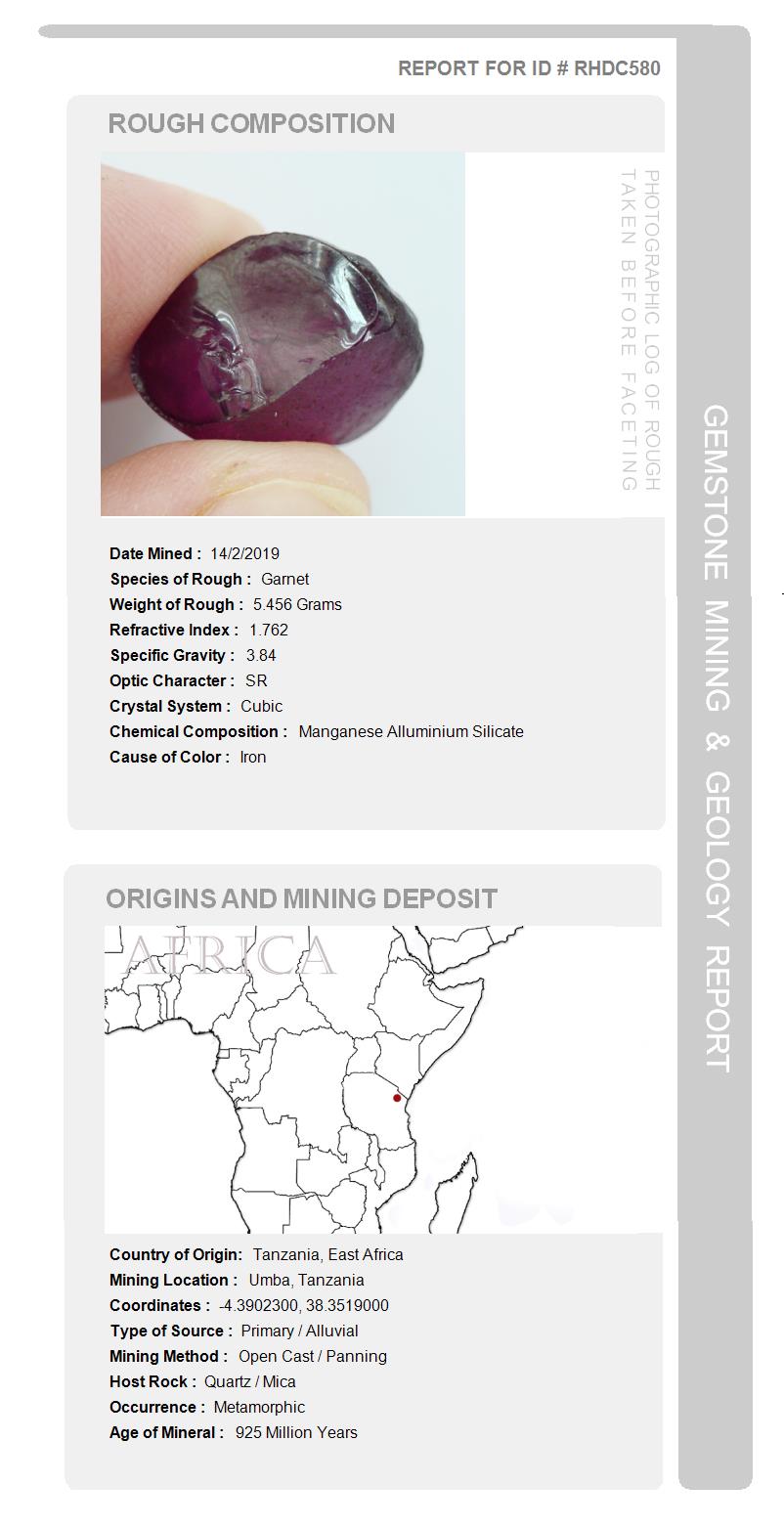 REPORT FOR ID # RHDC580

ROUGH COMPOSITION

PHOTOGRAPHIC LOG OF ROUGH TAKEN BEFORE FACETING

Date Mined : 14/2/2019
Species of Rough : Garnet
Weight of Rough : 5.456 Grams
Refractive Index : 1.762
Specific Gravity : 3.84
Optic Character : SR
Crystal System : Cubic
Chemical Composition : Manganese Alluminium Silicate
Cause of Color : Iron

ORIGINS AND MINING DEPOSIT

AFRICA

Country of Origin: Tanzania, East Africa
Mining Location : Umba, Tanzania
Coordinates : -4.3902300, 38.3519000
Type of Source : Primary / Alluvial
Mining Method : Open Cast / Panning
Host Rock : Quartz / Mica
Occurrence : Metamorphic
Age of Mineral : 925 Million Years

GEMSTONE MINING & GEOLOGY REPORT